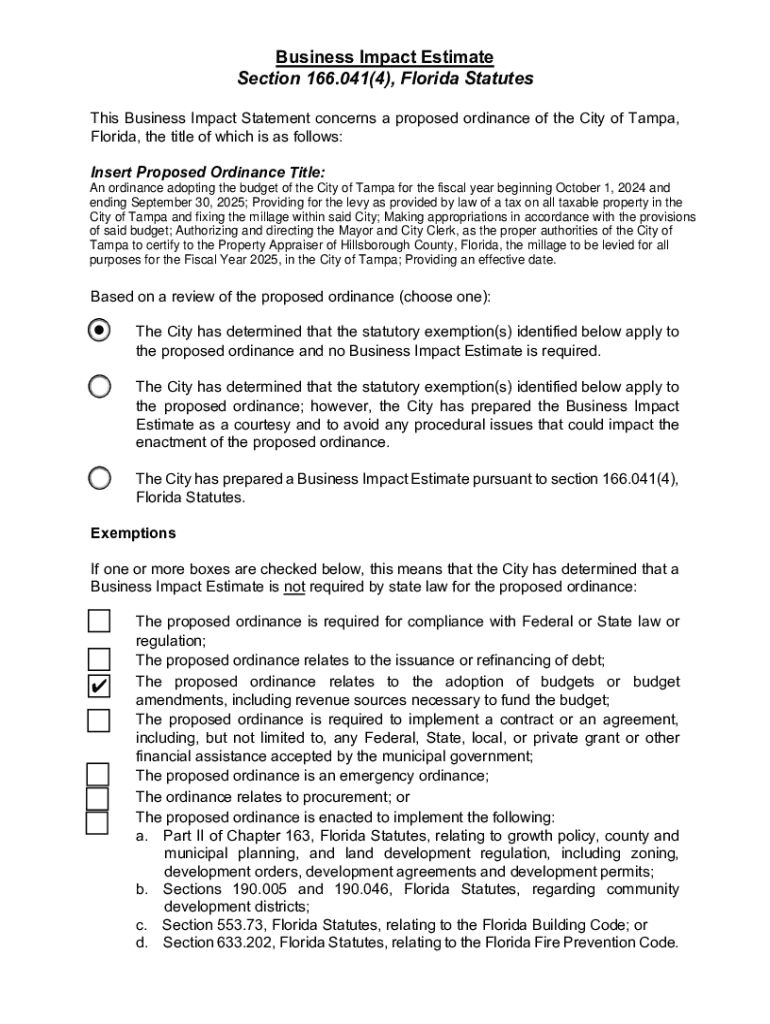 Business Impact Estimate
Section 166.041(4), Florida Statutes

This Business Impact Statement concerns a proposed ordinance of the City of Tampa, Florida, the title of which is as follows:

Insert Proposed Ordinance Title:
An ordinance adopting the budget of the City of Tampa for the fiscal year beginning October 1, 2024 and ending September 30, 2025; Providing for the levy as provided by law of a tax on all taxable property in the City of Tampa and fixing the millage within said City; Making appropriations in accordance with the provisions of said budget; Authorizing and directing the Mayor and City Clerk, as the proper authorities of the City of Tampa to certify to the Property Appraiser of Hillsborough County, Florida, the millage to be levied for all purposes for the Fiscal Year 2025, in the City of Tampa; Providing an effective date.

Based on a review of the proposed ordinance (choose one):

The City has determined that the statutory exemption(s) identified below apply to the proposed ordinance and no Business Impact Estimate is required.

The City has determined that the statutory exemption(s) identified below apply to the proposed ordinance; however, the City has prepared the Business Impact Estimate as a courtesy and to avoid any procedural issues that could impact the enactment of the proposed ordinance.

The City has prepared a Business Impact Estimate pursuant to section 166.041(4), Florida Statutes.

Exemptions

If one or more boxes are checked below, this means that the City has determined that a Business Impact Estimate is not required by state law for the proposed ordinance:

The proposed ordinance is required for compliance with Federal or State law or regulation;
The proposed ordinance relates to the issuance or refinancing of debt;
✔ The proposed ordinance relates to the adoption of budgets or budget amendments, including revenue sources necessary to fund the budget;
The proposed ordinance is required to implement a contract or an agreement, including, but not limited to, any Federal, State, local, or private grant or other financial assistance accepted by the municipal government;
The proposed ordinance is an emergency ordinance;
The ordinance relates to procurement; or
The proposed ordinance is enacted to implement the following:
a. Part II of Chapter 163, Florida Statutes, relating to growth policy, county and municipal planning, and land development regulation, including zoning, development orders, development agreements and development permits;
b. Sections 190.005 and 190.046, Florida Statutes, regarding community development districts;
c. Section 553.73, Florida Statutes, relating to the Florida Building Code; or
d. Section 633.202, Florida Statutes, relating to the Florida Fire Prevention Code.